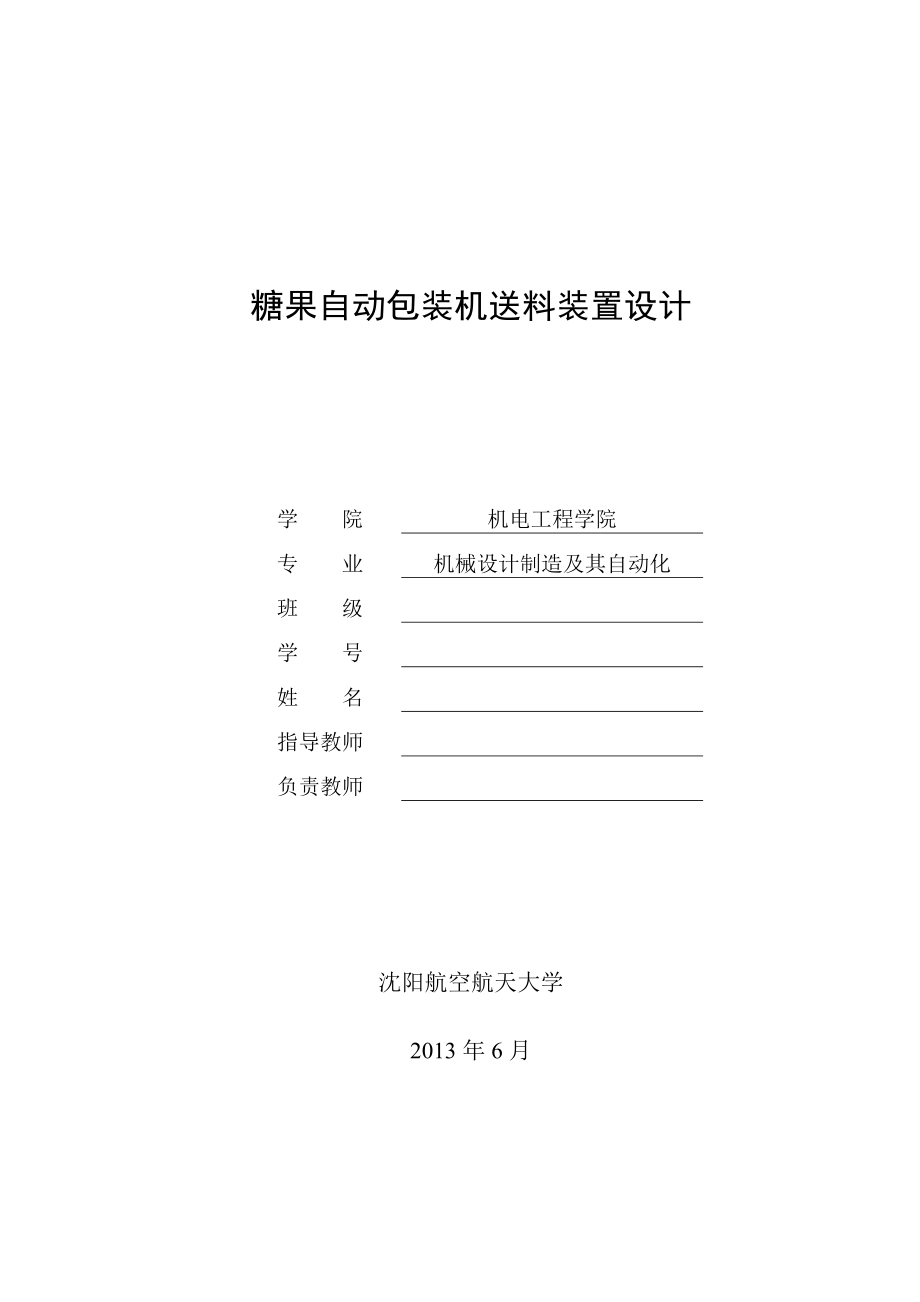 糖果自动包装机送料装置设计

学 院 机电工程学院
专 业 机械设计制造及其自动化
班 级
学 号
姓 名
指导教师
负责教师

沈阳航空航天大学

2013 年 6 月